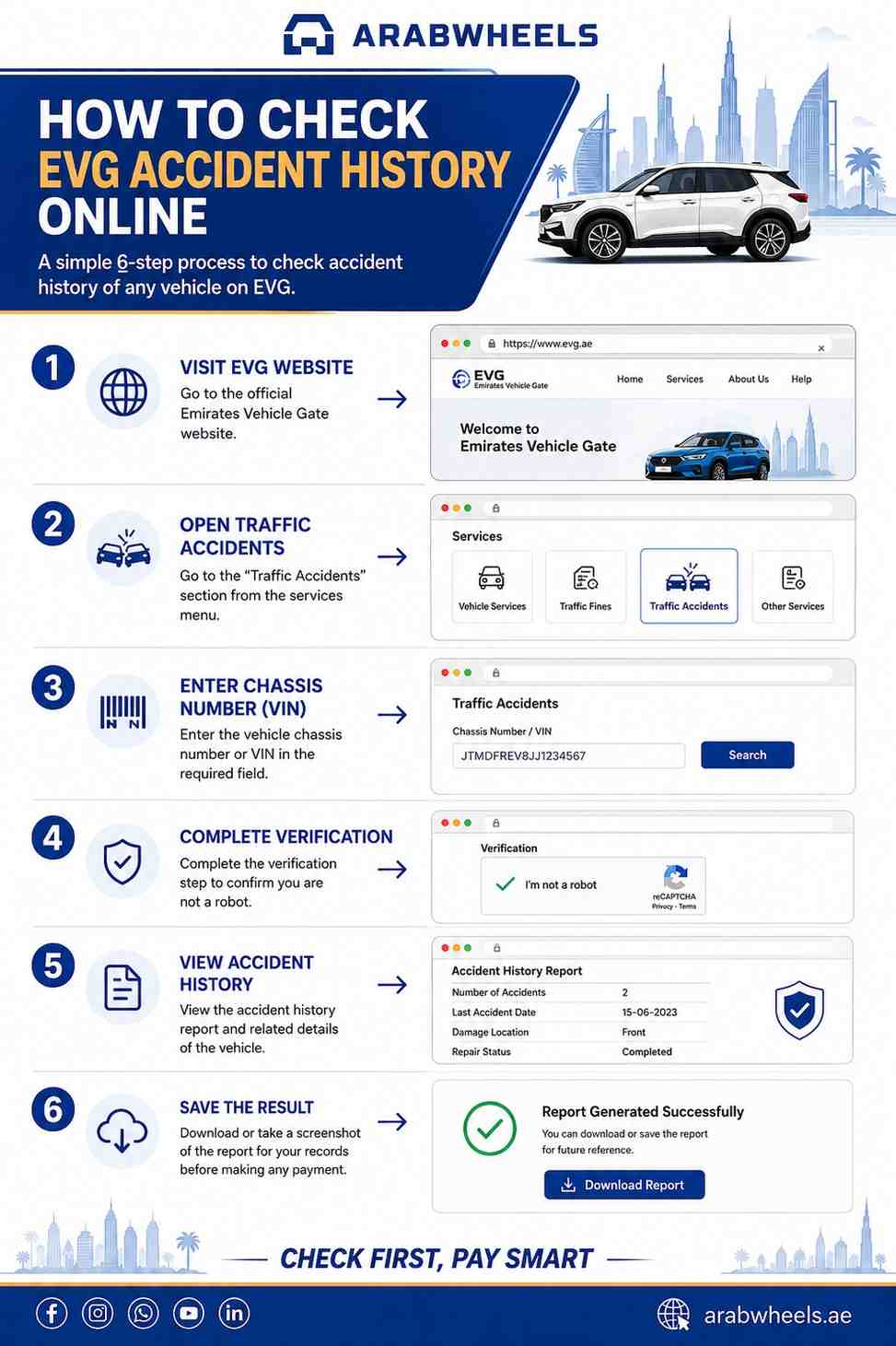 ARABWHEELS

HOW TO CHECK EVG ACCIDENT HISTORY ONLINE

A simple 6-step process to check accident history of any vehicle on EVG.

1

VISIT EVG WEBSITE

Go to the official Emirates Vehicle Gate website.

https://www.evg.ae

EVG Emirates Vehicle Gate

Home Services About Us Help

Welcome to Emirates Vehicle Gate

2

OPEN TRAFFIC ACCIDENTS

Go to the "Traffic Accidents" section from the services menu.

Services

Vehicle Services Traffic Fines Traffic Accidents Other Services

3

ENTER CHASSIS NUMBER (VIN)

Enter the vehicle chassis number or VIN in the required field.

Traffic Accidents

Chassis Number / VIN

JTMDFREV8JJ1234567

Search

4

COMPLETE VERIFICATION

Complete the verification step to confirm you are not a robot.

Verification

I'm not a robot

reCAPTCHA
Privacy - Terms

5

VIEW ACCIDENT HISTORY

View the accident history report and related details of the vehicle.

Accident History Report

| Number of Accidents | 2 |
|---|---|
| Last Accident Date | 15-06-2023 |
| Damage Location | Front |
| Repair Status | Completed |

6

SAVE THE RESULT

Download or take a screenshot of the report for your records before making any payment.

Report Generated Successfully

You can download or save the report for future reference.

Download Report

CHECK FIRST, PAY SMART

arabwheels.ae